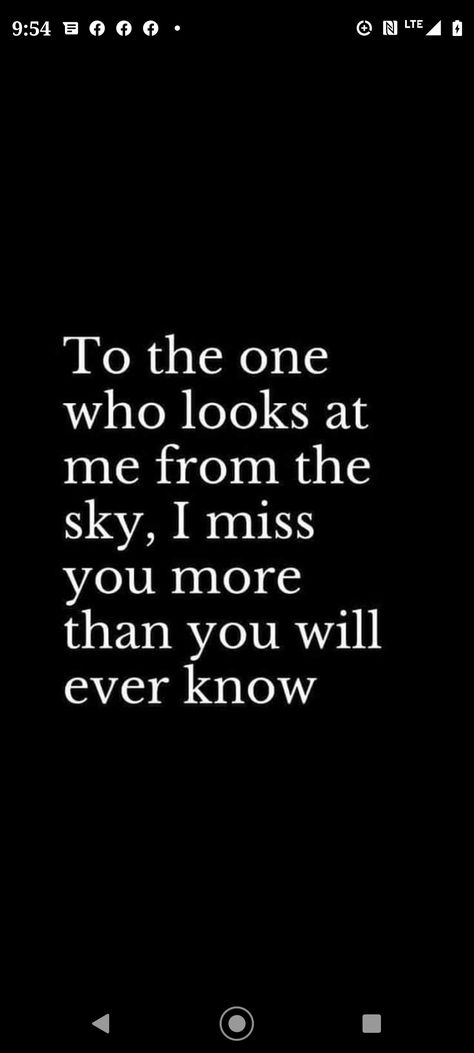 9:54 LTE

To the one who looks at me from the sky, I miss you more than you will ever know